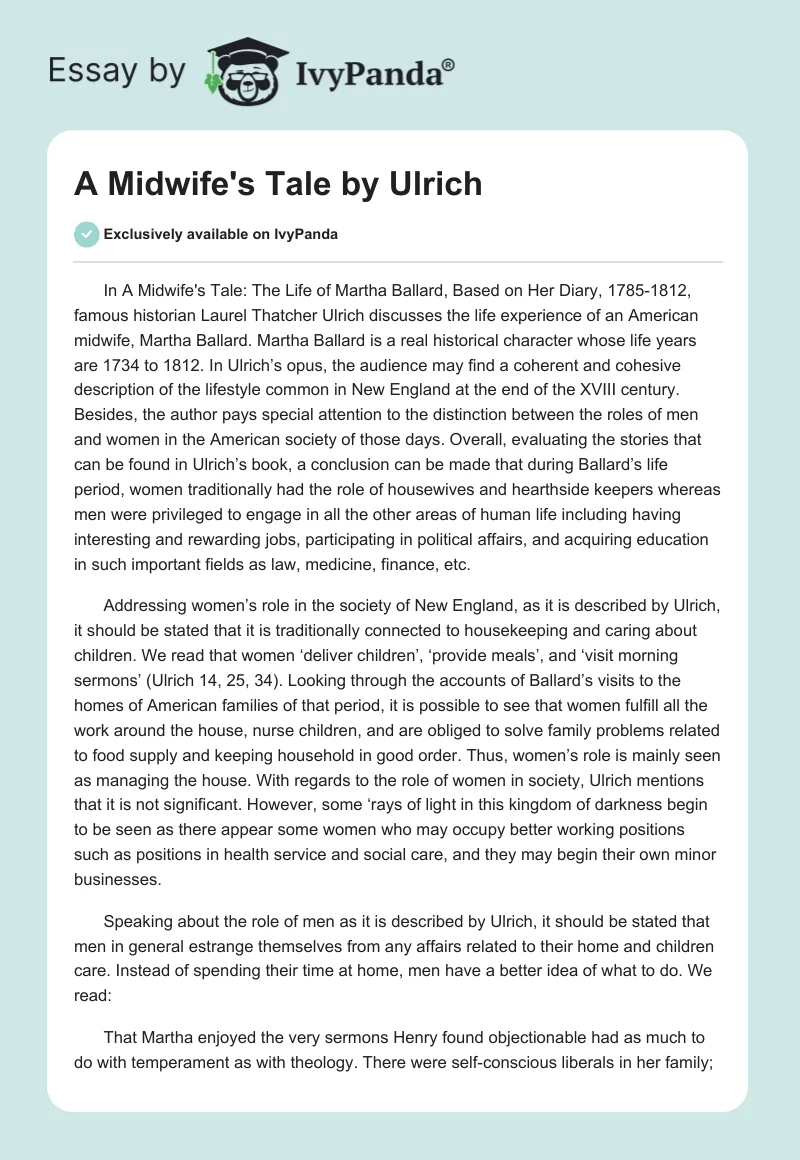 Essay by IvyPanda®

A Midwife's Tale by Ulrich

Exclusively available on IvyPanda

In A Midwife's Tale: The Life of Martha Ballard, Based on Her Diary, 1785-1812, famous historian Laurel Thatcher Ulrich discusses the life experience of an American midwife, Martha Ballard. Martha Ballard is a real historical character whose life years are 1734 to 1812. In Ulrich's opus, the audience may find a coherent and cohesive description of the lifestyle common in New England at the end of the XVIII century. Besides, the author pays special attention to the distinction between the roles of men and women in the American society of those days. Overall, evaluating the stories that can be found in Ulrich's book, a conclusion can be made that during Ballard's life period, women traditionally had the role of housewives and hearthside keepers whereas men were privileged to engage in all the other areas of human life including having interesting and rewarding jobs, participating in political affairs, and acquiring education in such important fields as law, medicine, finance, etc.

Addressing women's role in the society of New England, as it is described by Ulrich, it should be stated that it is traditionally connected to housekeeping and caring about children. We read that women 'deliver children', 'provide meals', and 'visit morning sermons' (Ulrich 14, 25, 34). Looking through the accounts of Ballard's visits to the homes of American families of that period, it is possible to see that women fulfill all the work around the house, nurse children, and are obliged to solve family problems related to food supply and keeping household in good order. Thus, women's role is mainly seen as managing the house. With regards to the role of women in society, Ulrich mentions that it is not significant. However, some 'rays of light in this kingdom of darkness begin to be seen as there appear some women who may occupy better working positions such as positions in health service and social care, and they may begin their own minor businesses.

Speaking about the role of men as it is described by Ulrich, it should be stated that men in general estrange themselves from any affairs related to their home and children care. Instead of spending their time at home, men have a better idea of what to do. We read:

That Martha enjoyed the very sermons Henry found objectionable had as much to do with temperament as with theology. There were self-conscious liberals in her family;